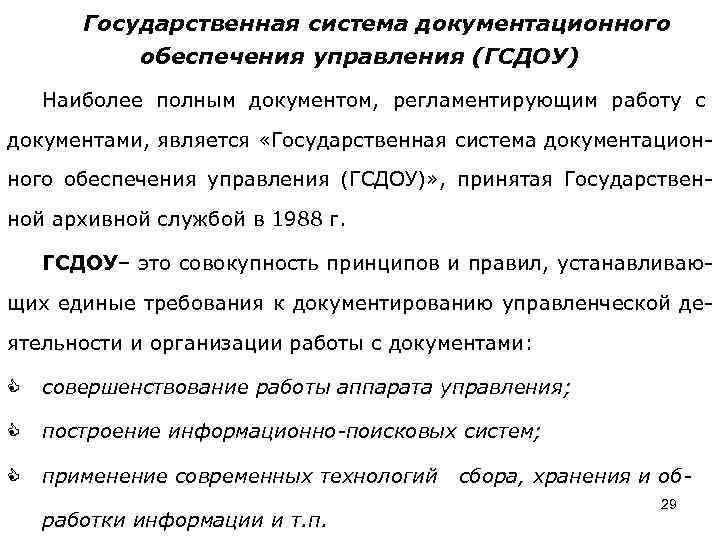 Государственная система документационного обеспечения управления (ГСДОУ)

Наиболее полным документом, регламентирующим работу с документами, является «Государственная система документационного обеспечения управления (ГСДОУ)», принятая Государственной архивной службой в 1988 г.

ГСДОУ– это совокупность принципов и правил, устанавливающих единые требования к документированию управленческой деятельности и организации работы с документами:

совершенствование работы аппарата управления;

построение информационно-поисковых систем;

применение современных технологий сбора, хранения и обработки информации и т.п.

29